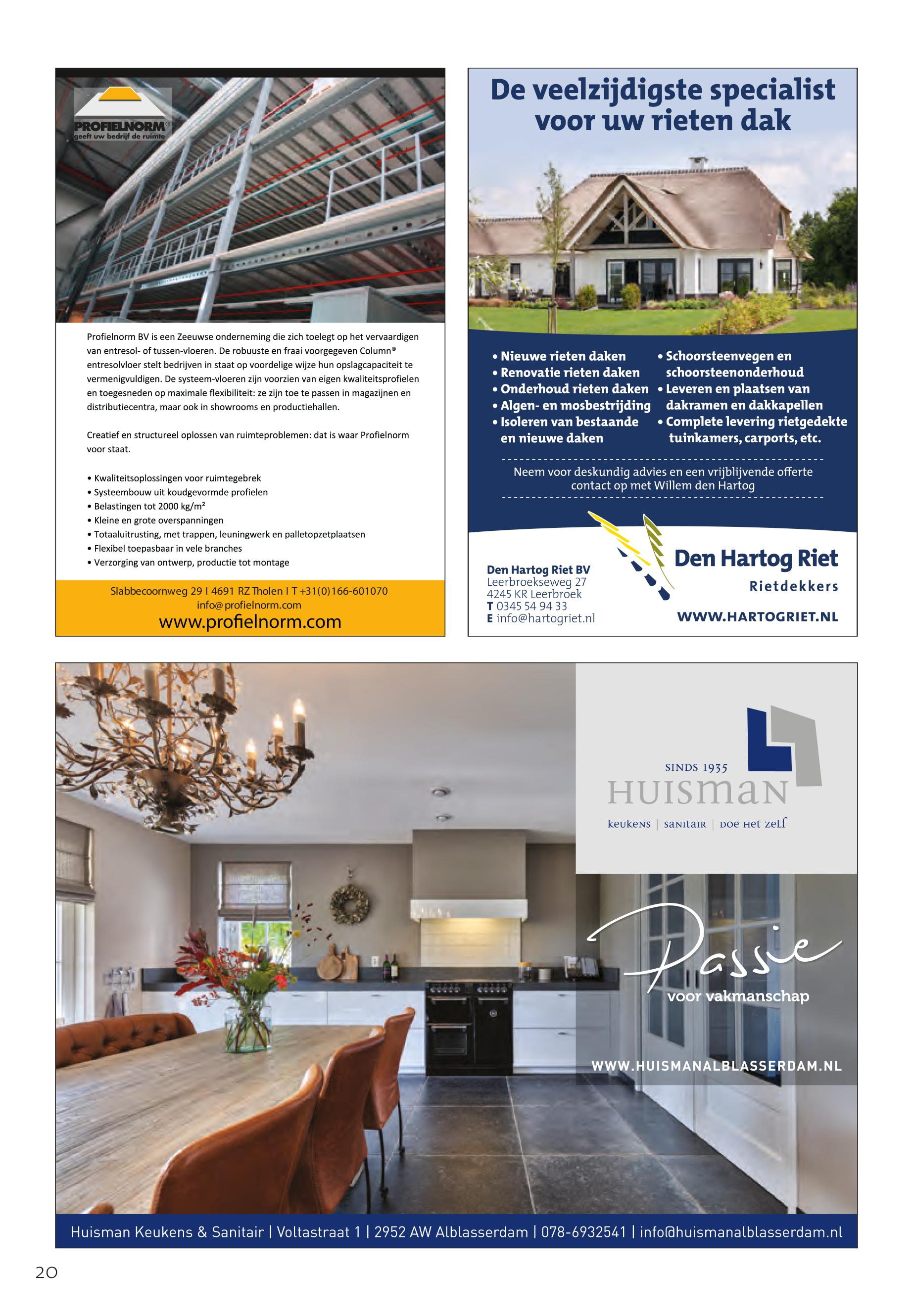 PROFIELNORM®
geeft uw bedrijf de ruimte

Profielnorm BV is een Zeeuwse onderneming die zich toelegt op het vervaardigen van entresol- of tussen-vloeren. De robuuste en fraai voorgegeven Column® entresolvloer stelt bedrijven in staat op voordelige wijze hun opslagcapaciteit te vermenigvuldigen. De systeem-vloeren zijn voorzien van eigen kwaliteitsprofielen en toegesneden op maximale flexibiliteit: ze zijn toe te passen in magazijnen en distributiecentra, maar ook in showrooms en productiehallen.

Creatief en structureel oplossen van ruimteproblemen: dat is waar Profielnorm voor staat.

• Kwaliteitsoplossingen voor ruimtegebrek
• Systeembouw uit koudgevormde profielen
• Belastingen tot 2000 kg/m²
• Kleine en grote overspanningen
• Totaaluitrusting, met trappen, leuningwerk en palletopzetplaatsen
• Flexibel toepasbaar in vele branches
• Verzorging van ontwerp, productie tot montage

Slabbecoornweg 29 I 4691 RZ Tholen I T +31(0)166-601070
info@profielnorm.com
www.profielnorm.com

De veelzijdigste specialist voor uw rieten dak

• Nieuwe rieten daken
• Renovatie rieten daken
• Onderhoud rieten daken
• Algen- en mosbestrijding
• Isoleren van bestaande en nieuwe daken
• Schoorsteenvegen en schoorsteenonderhoud
• Leveren en plaatsen van dakramen en dakkapellen
• Complete levering rietgedekte tuinkamers, carports, etc.

Neem voor deskundig advies en een vrijblijvende offerte contact op met Willem den Hartog

Den Hartog Riet BV
Leerbroekseweg 27
4245 KR Leerbroek
T 0345 54 94 33
E info@hartogriet.nl

Den Hartog Riet
Rietdekkers
WWW.HARTOGRIET.NL

SINDS 1935
HUISMAN
KEUKENS | SANITAIR | DOE HET ZELF

Passie
voor vakmanschap

WWW.HUISMANALBLASSERDAM.NL

Huisman Keukens & Sanitair | Voltastraat 1 | 2952 AW Alblasserdam | 078-6932541 | info@huismanalblasserdam.nl

20